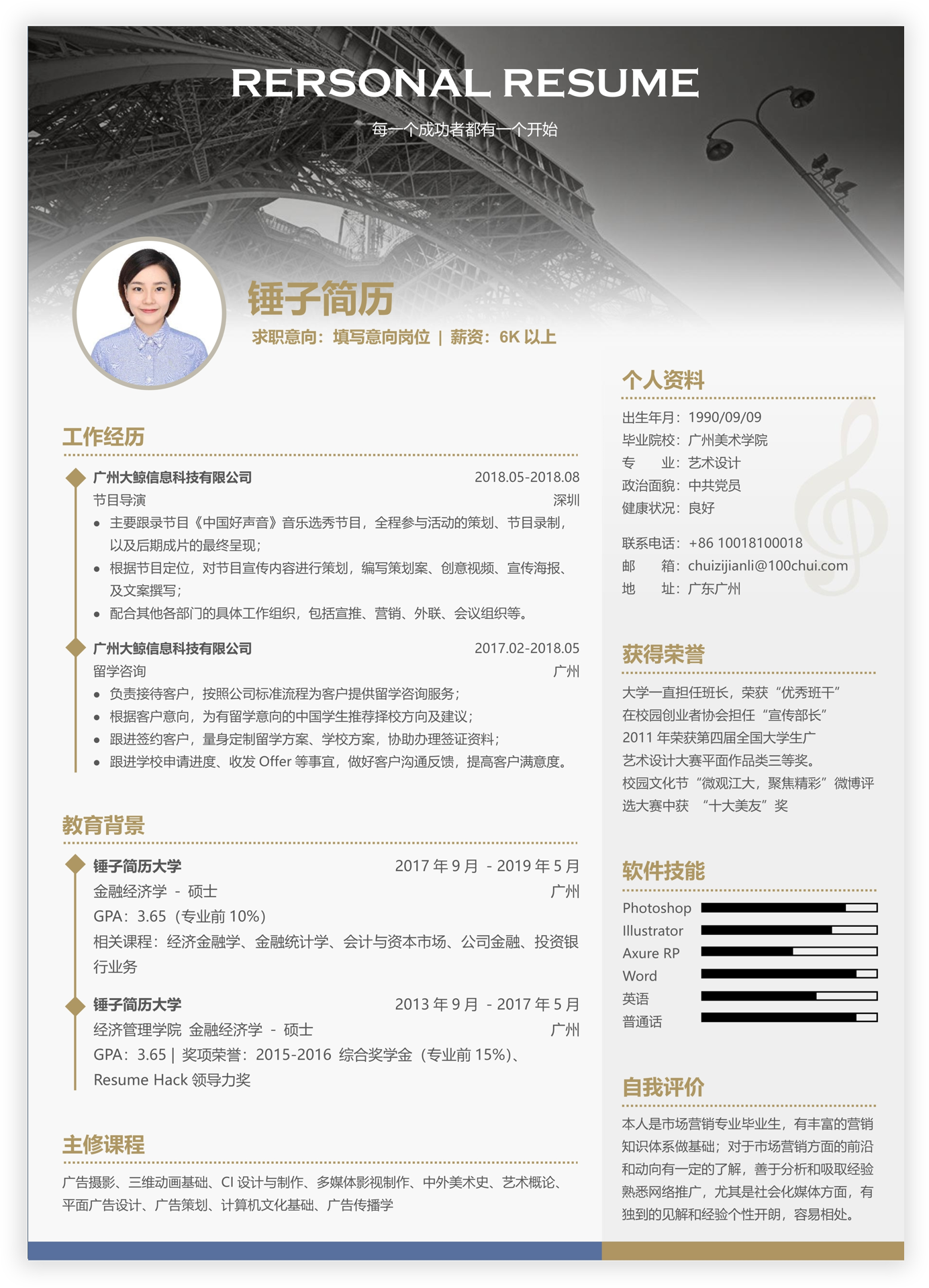 RERSONAL RESUME

每一个成功者都有一个开始

锤子简历

求职意向：填写意向岗位 | 薪资：6K 以上

工作经历

广州大鲸信息科技有限公司 2018.05-2018.08

节目导演 深圳

• 主要跟录节目《中国好声音》音乐选秀节目，全程参与活动的策划、节目录制，以及后期成片的最终呈现；

• 根据节目定位，对节目宣传内容进行策划，编写策划案、创意视频、宣传海报、及文案撰写；

• 配合其他各部门的具体工作组织，包括宣推、营销、外联、会议组织等。

广州大鲸信息科技有限公司 2017.02-2018.05

留学咨询 广州

• 负责接待客户，按照公司标准流程为客户提供留学咨询服务；

• 根据客户意向，为有留学意向的中国学生推荐择校方向及建议；

• 跟进签约客户，量身定制留学方案、学校方案，协助办理签证资料；

• 跟进学校申请进度、收发 Offer 等事宜，做好客户沟通反馈，提高客户满意度。

教育背景

锤子简历大学 2017 年 9 月 - 2019 年 5 月

金融经济学 - 硕士 广州

GPA：3.65（专业前 10%）

相关课程：经济金融学、金融统计学、会计与资本市场、公司金融、投资银行业务

锤子简历大学 2013 年 9 月 - 2017 年 5 月

经济管理学院 金融经济学 - 硕士 广州

GPA：3.65 | 奖项荣誉：2015-2016 综合奖学金（专业前 15%）、Resume Hack 领导力奖

主修课程

广告摄影、三维动画基础、CI 设计与制作、多媒体影视制作、中外美术史、艺术概论、平面广告设计、广告策划、计算机文化基础、广告传播学

个人资料

出生年月：1990/09/09
毕业院校：广州美术学院
专 业：艺术设计
政治面貌：中共党员
健康状况：良好

联系电话：+86 10018100018
邮 箱：chuizijianli@100chui.com
地 址：广东广州

获得荣誉

大学一直担任班长，荣获“优秀班干”
在校园创业者协会担任“宣传部长”
2011 年荣获第四届全国大学生广艺术设计大赛平面作品类三等奖。
校园文化节“微观江大，聚焦精彩”微博评选大赛中获 “十大美友”奖

软件技能

Photoshop
Illustrator
Axure RP
Word
英语
普通话

自我评价

本人是市场营销专业毕业生，有丰富的营销知识体系做基础；对于市场营销方面的前沿和动向有一定的了解，善于分析和吸取经验熟悉网络推广，尤其是社会化媒体方面，有独到的见解和经验个性开朗，容易相处。